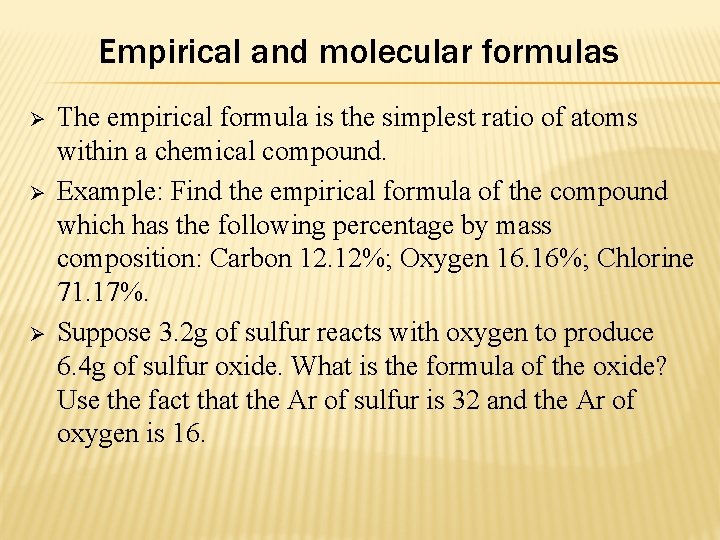 Empirical and molecular formulas

➢ The empirical formula is the simplest ratio of atoms within a chemical compound.

➢ Example: Find the empirical formula of the compound which has the following percentage by mass composition: Carbon 12.12%; Oxygen 16.16%; Chlorine 71.17%.

➢ Suppose 3.2g of sulfur reacts with oxygen to produce 6.4g of sulfur oxide. What is the formula of the oxide? Use the fact that the Ar of sulfur is 32 and the Ar of oxygen is 16.